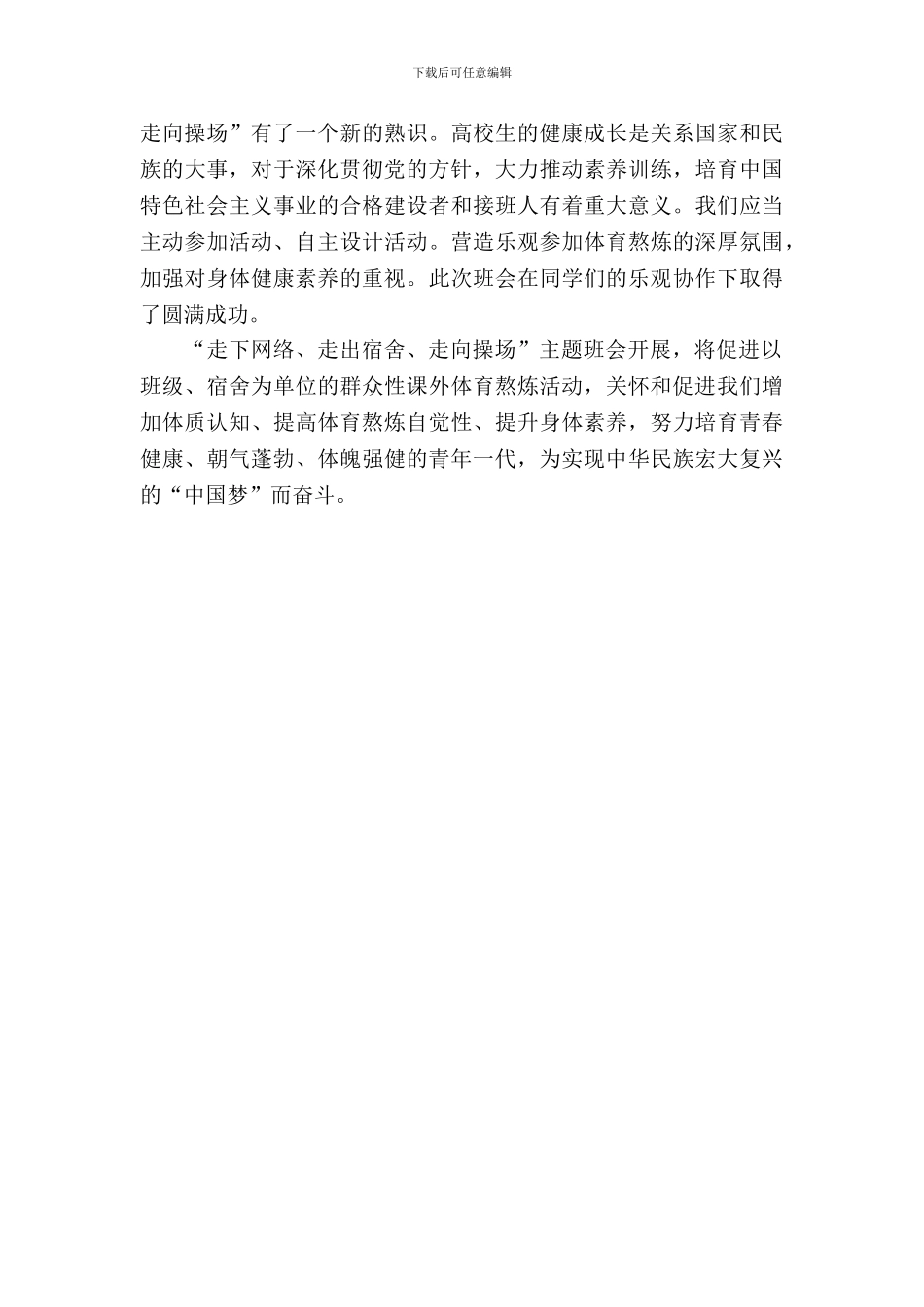 下载后可任意编辑

走向操场”有了一个新的熟识。高校生的健康成长是关系国家和民族的大事，对于深化贯彻党的方针，大力推动素养训练，培育中国特色社会主义事业的合格建设者和接班人有着重大意义。我们应当主动参加活动、自主设计活动。营造乐观参加体育熬炼的深厚氛围，加强对身体健康素养的重视。此次班会在同学们的乐观协作下取得了圆满成功。

“走下网络、走出宿舍、走向操场”主题班会开展，将促进以班级、宿舍为单位的群众性课外体育熬炼活动，关怀和促进我们增加体质认知、提高体育熬炼自觉性、提升身体素养，努力培育青春健康、朝气蓬勃、体魄强健的青年一代，为实现中华民族宏大复兴的“中国梦”而奋斗。